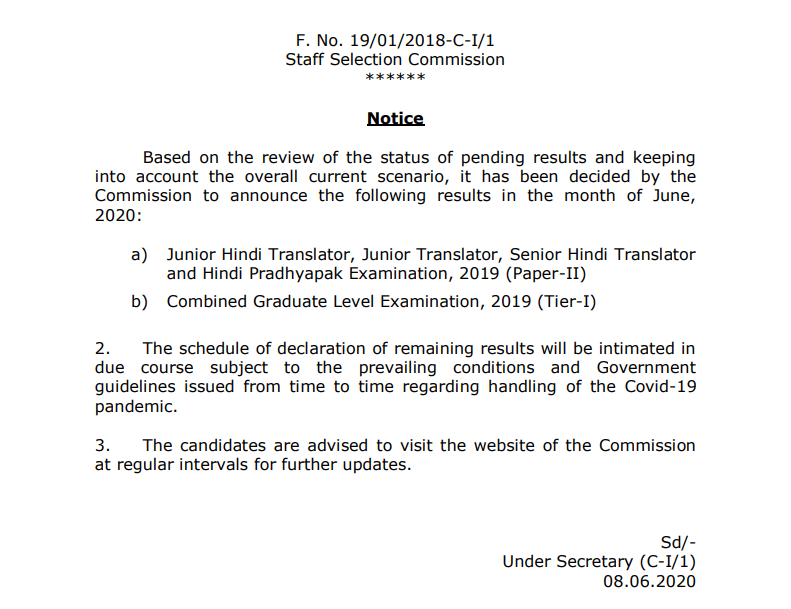 F. No. 19/01/2018-C-I/1
Staff Selection Commission
******

Notice

Based on the review of the status of pending results and keeping into account the overall current scenario, it has been decided by the Commission to announce the following results in the month of June, 2020:

a) Junior Hindi Translator, Junior Translator, Senior Hindi Translator and Hindi Pradhyapak Examination, 2019 (Paper-II)

b) Combined Graduate Level Examination, 2019 (Tier-I)

2. The schedule of declaration of remaining results will be intimated in due course subject to the prevailing conditions and Government guidelines issued from time to time regarding handling of the Covid-19 pandemic.

3. The candidates are advised to visit the website of the Commission at regular intervals for further updates.

Sd/-
Under Secretary (C-I/1)
08.06.2020